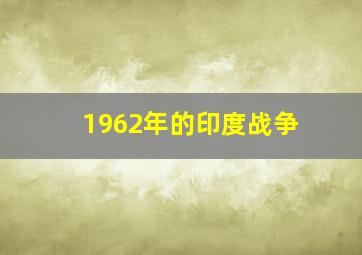 1962年的印度战争